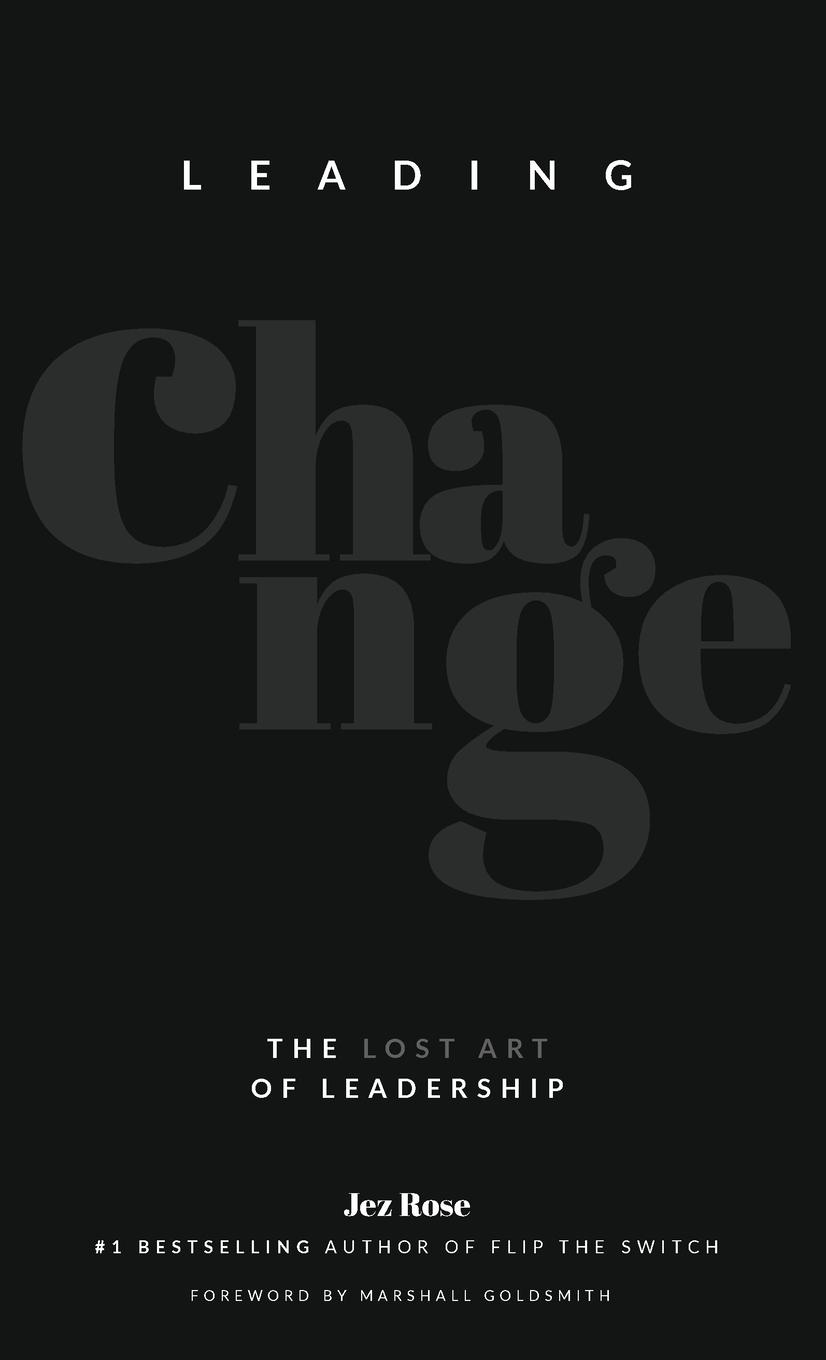 LEADING

Change

THE LOST ART
OF LEADERSHIP

Jez Rose

#1 BESTSELLING AUTHOR OF FLIP THE SWITCH

FOREWORD BY MARSHALL GOLDSMITH